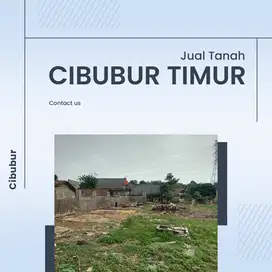 Jual Tanah
CIBUBUR TIMUR

Contact us

Cibubur